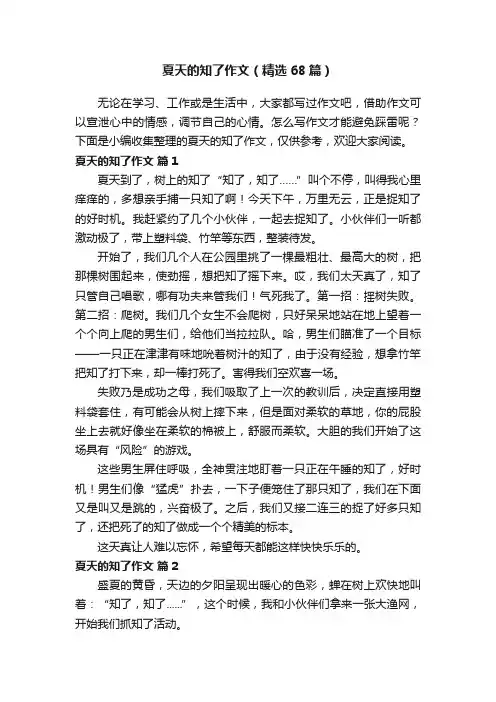 夏天的知了作文（精选 68 篇）

无论在学习、工作或是生活中，大家都写过作文吧，借助作文可以宣泄心中的情感，调节自己的心情。怎么写作文才能避免踩雷呢？下面是小编收集整理的夏天的知了作文，仅供参考，欢迎大家阅读。

夏天的知了作文 篇 1

夏天到了，树上的知了“知了，知了……”叫个不停，叫得我心里痒痒的，多想亲手捕一只知了啊！今天下午，万里无云，正是捉知了的好时机。我赶紧约了几个小伙伴，一起去捉知了。小伙伴们一听都激动极了，带上塑料袋、竹竿等东西，整装待发。

开始了，我们几个人在公园里挑了一棵最粗壮、最高大的树，把那棵树围起来，使劲摇，想把知了摇下来。哎，我们太天真了，知了只管自己唱歌，哪有功夫来管我们！气死我了。第一招：摇树失败。第二招：爬树。我们几个女生不会爬树，只好呆呆地站在地上望着一个个向上爬的男生们，给他们当拉拉队。哈，男生们瞄准了一个目标——一只正在津津有味地吮着树汁的知了，由于没有经验，想拿竹竿把知了打下来，却一棒打死了。害得我们空欢喜一场。

失败乃是成功之母，我们吸取了上一次的教训后，决定直接用塑料袋套住，有可能会从树上摔下来，但是面对柔软的草地，你的屁股坐上去就好像坐在柔软的棉被上，舒服而柔软。大胆的我们开始了这场具有“风险”的游戏。

这些男生屏住呼吸，全神贯注地盯着一只正在午睡的知了，好时机！男生们像“猛虎”扑去，一下子便笼住了那只知了，我们在下面又是叫又是跳的，兴奋极了。之后，我们又接二连三的捉了好多只知了，还把死了的知了做成一个个精美的标本。

这天真让人难以忘怀，希望每天都能这样快快乐乐的。

夏天的知了作文 篇 2

盛夏的黄昏，天边的夕阳呈现出暖心的色彩，蝉在树上欢快地叫着：“知了，知了……”，这个时候，我和小伙伴们拿来一张大渔网，开始我们抓知了活动。